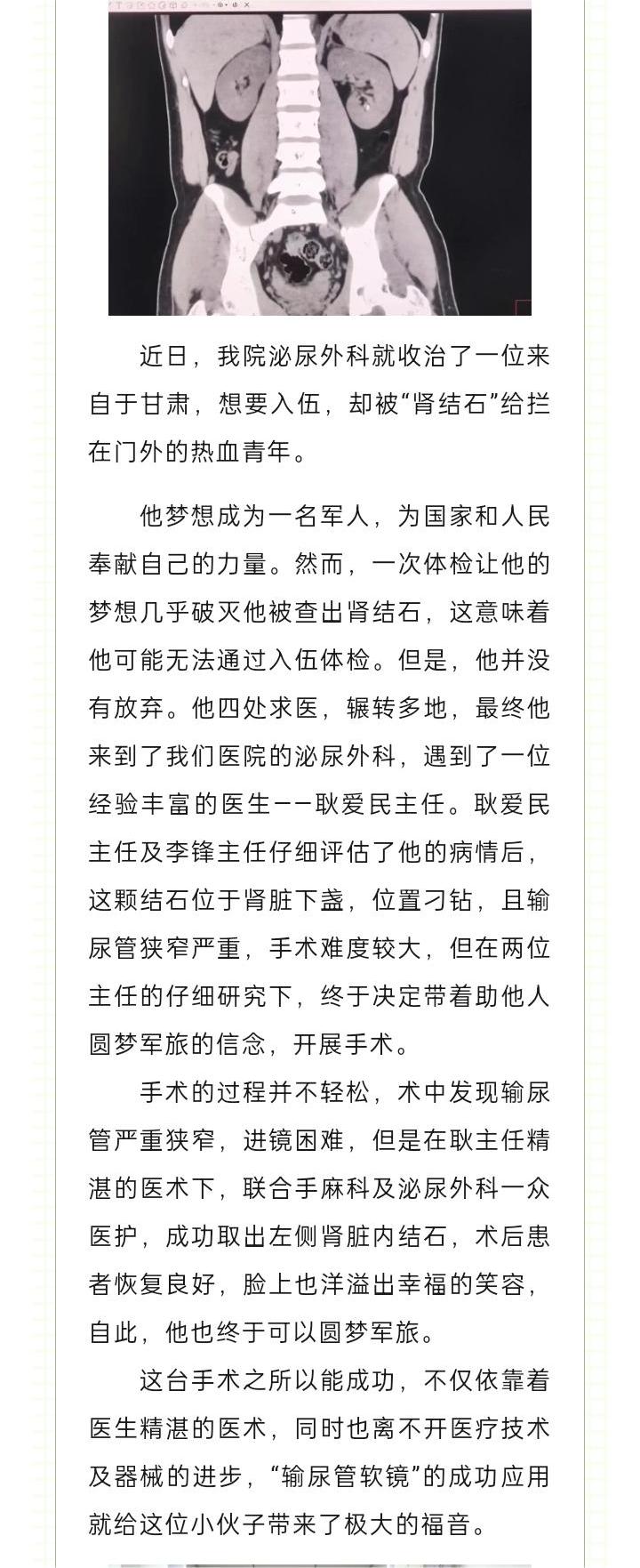 近日，我院泌尿外科就收治了一位来自于甘肃，想要入伍，却被“肾结石”给拦在门外的热血青年。

他梦想成为一名军人，为国家和人民奉献自己的力量。然而，一次体检让他的梦想几乎破灭他被查出肾结石，这意味着他可能无法通过入伍体检。但是，他并没有放弃。他四处求医，辗转多地，最终他来到了我们医院的泌尿外科，遇到了一位经验丰富的医生——耿爱民主任。耿爱民主任及李锋主任仔细评估了他的病情后，这颗结石位于肾脏下盏，位置刁钻，且输尿管狭窄严重，手术难度较大，但在两位主任的仔细研究下，终于决定带着助他人圆梦军旅的信念，开展手术。

手术的过程并不轻松，术中发现输尿管严重狭窄，进镜困难，但是在耿主任精湛的医术下，联合手麻科及泌尿外科一众医护，成功取出左侧肾脏内结石，术后患者恢复良好，脸上也洋溢出幸福的笑容，自此，他也终于可以圆梦军旅。

这台手术之所以能成功，不仅依靠着医生精湛的医术，同时也离不开医疗技术及器械的进步，“输尿管软镜”的成功应用就给这位小伙子带来了极大的福音。